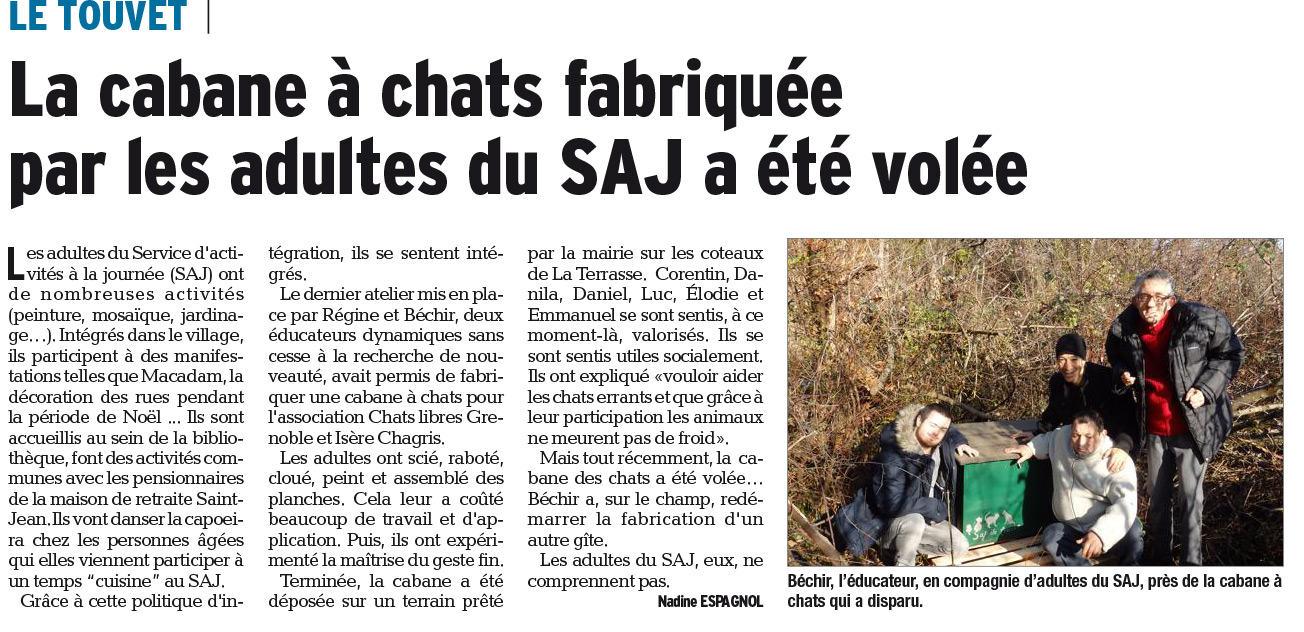 LE TOUVET |

La cabane à chats fabriquée par les adultes du SAJ a été volée

Les adultes du Service d'activités à la journée (SAJ) ont de nombreuses activités (peinture, mosaïque, jardinage…). Intégrés dans le village, ils participent à des manifestations telles que Macadam, la décoration des rues pendant la période de Noël ... Ils sont accueillis au sein de la bibliothèque, font des activités communes avec les pensionnaires de la maison de retraite Saint-Jean. Ils vont danser la capoeira chez les personnes âgées qui elles viennent participer à un temps "cuisine" au SAJ.

Grâce à cette politique d'intégration, ils se sentent intégrés.

Le dernier atelier mis en place par Régine et Béchir, deux éducateurs dynamiques sans cesse à la recherche de nouveauté, avait permis de fabriquer une cabane à chats pour l'association Chats libres Grenoble et Isère Chagris.

Les adultes ont scié, raboté, cloué, peint et assemblé des planches. Cela leur a coûté beaucoup de travail et d'application. Puis, ils ont expérimenté la maîtrise du geste fin.

Terminée, la cabane a été déposée sur un terrain prêté par la mairie sur les coteaux de La Terrasse. Corentin, Danila, Daniel, Luc, Élodie et Emmanuel se sont sentis, à ce moment-là, valorisés. Ils se sont sentis utiles socialement. Ils ont expliqué «vouloir aider les chats errants et que grâce à leur participation les animaux ne meurent pas de froid».

Mais tout récemment, la cabane des chats a été volée… Béchir a, sur le champ, redémarrer la fabrication d'un autre gîte.

Les adultes du SAJ, eux, ne comprennent pas.

Nadine ESPAGNOL

Béchir, l'éducateur, en compagnie d'adultes du SAJ, près de la cabane à chats qui a disparu.